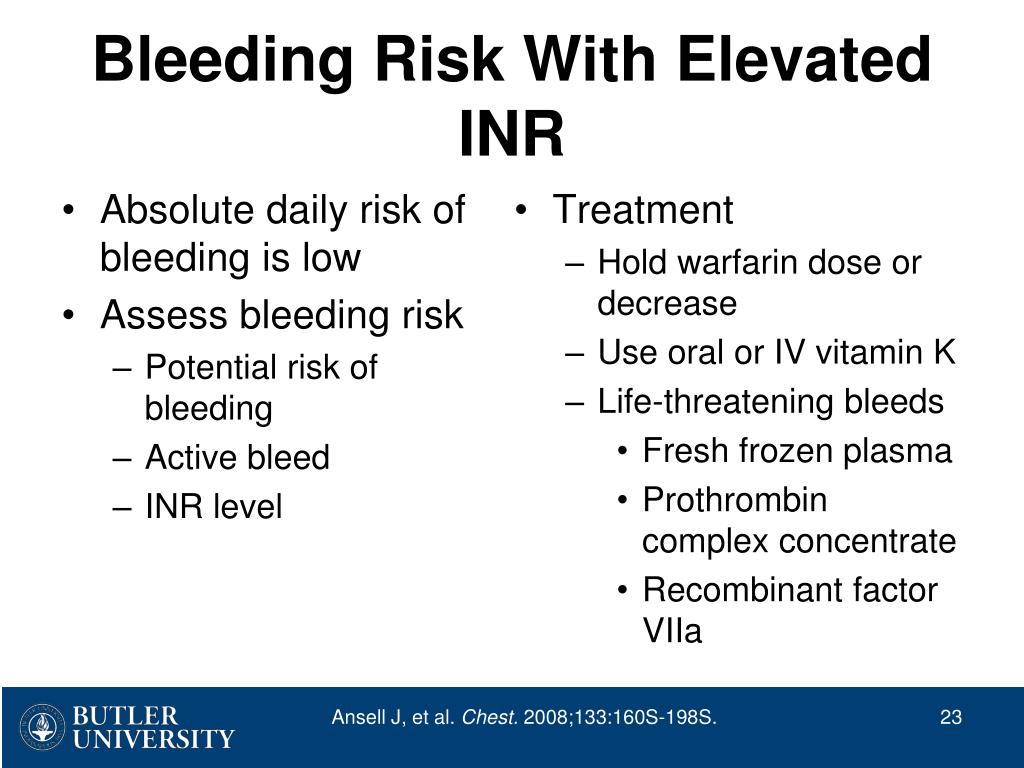 Bleeding Risk With Elevated INR

• Absolute daily risk of bleeding is low
• Assess bleeding risk
– Potential risk of bleeding
– Active bleed
– INR level

• Treatment
– Hold warfarin dose or decrease
– Use oral or IV vitamin K
– Life-threatening bleeds
• Fresh frozen plasma
• Prothrombin complex concentrate
• Recombinant factor VIIa

BUTLER UNIVERSITY

Ansell J, et al. Chest. 2008;133:160S-198S.

23